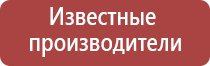 Известные производители